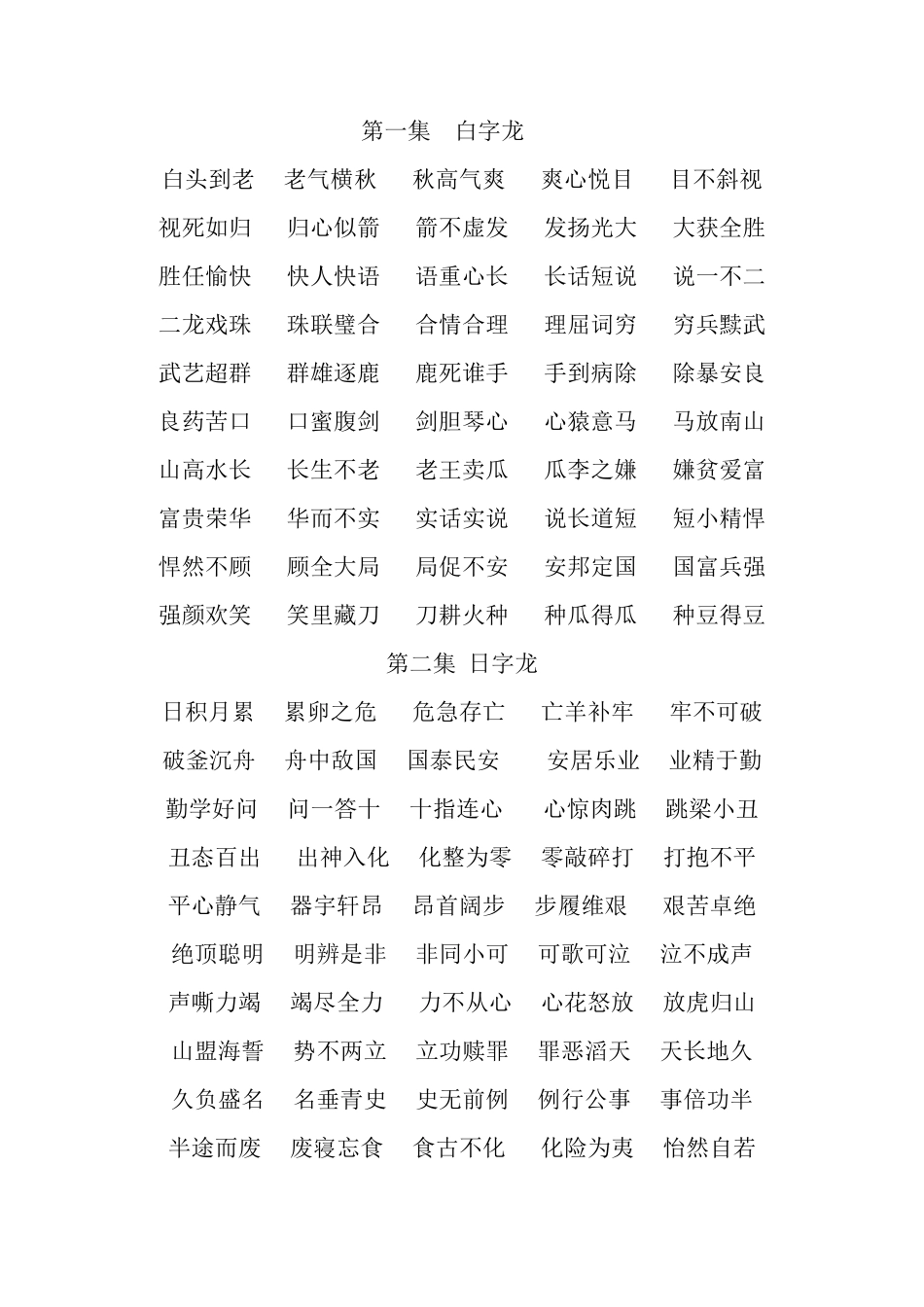 第一集　白字龙

白头到老　老气横秋　秋高气爽　爽心悦目　目不斜视

视死如归　归心似箭　箭不虚发　发扬光大　大获全胜

胜任愉快　快人快语　语重心长　长话短说　说一不二

二龙戏珠　珠联璧合　合情合理　理屈词穷　穷兵黩武

武艺超群　群雄逐鹿　鹿死谁手　手到病除　除暴安良

良药苦口　口蜜腹剑　剑胆琴心　心猿意马　马放南山

山高水长　长生不老　老王卖瓜　瓜李之嫌　嫌贫爱富

富贵荣华　华而不实　实话实说　说长道短　短小精悍

悍然不顾　顾全大局　局促不安　安邦定国　国富兵强

强颜欢笑　笑里藏刀　刀耕火种　种瓜得瓜　种豆得豆

第二集　日字龙

日积月累　累卵之危　危急存亡　亡羊补牢　牢不可破

破釜沉舟　舟中敌国　国泰民安　安居乐业　业精于勤

勤学好问　问一答十　十指连心　心惊肉跳　跳梁小丑

丑态百出　出神入化　化整为零　零敲碎打　打抱不平

平心静气　器宇轩昂　昂首阔步　步履维艰　艰苦卓绝

绝顶聪明　明辨是非　非同小可　可歌可泣　泣不成声

声嘶力竭　竭尽全力　力不从心　心花怒放　放虎归山

山盟海誓　势不两立　立功赎罪　罪恶滔天　天长地久

久负盛名　名垂青史　史无前例　例行公事　事倍功半

半途而废　废寝忘食　食古不化　化险为夷　怡然自若